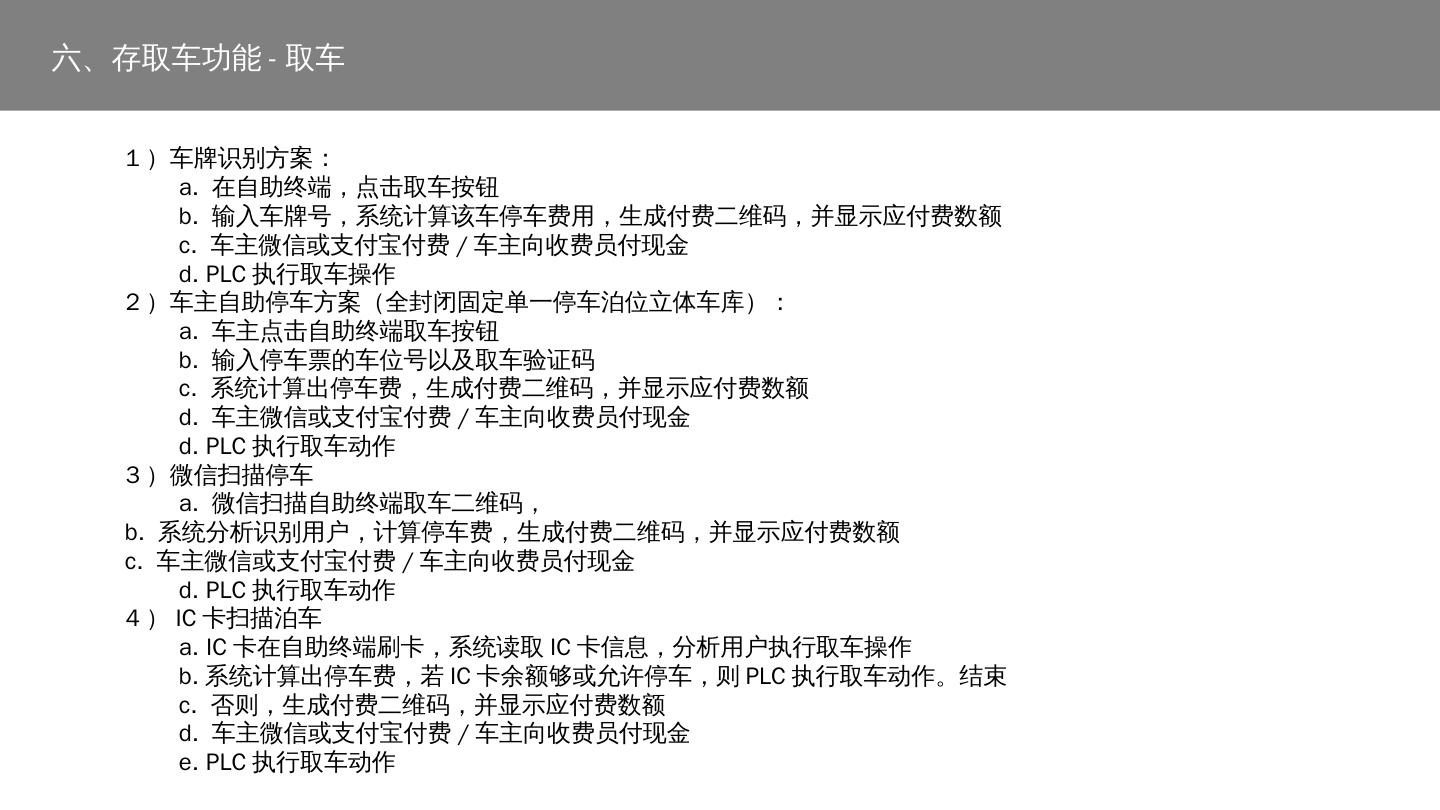 六、存取车功能 - 取车

1）车牌识别方案：
a. 在自助终端，点击取车按钮
b. 输入车牌号，系统计算该车停车费用，生成付费二维码，并显示应付费数额
c. 车主微信或支付宝付费 / 车主向收费员付现金
d. PLC 执行取车操作
2）车主自助停车方案（全封闭固定单一停车泊位立体车库）：
a. 车主点击自助终端取车按钮
b. 输入停车票的车位号以及取车验证码
c. 系统计算出停车费，生成付费二维码，并显示应付费数额
d. 车主微信或支付宝付费 / 车主向收费员付现金
d. PLC 执行取车动作
3）微信扫描停车
a. 微信扫描自助终端取车二维码，
b. 系统分析识别用户，计算停车费，生成付费二维码，并显示应付费数额
c. 车主微信或支付宝付费 / 车主向收费员付现金
d. PLC 执行取车动作
4） IC 卡扫描泊车
a. IC 卡在自助终端刷卡，系统读取 IC 卡信息，分析用户执行取车操作
b. 系统计算出停车费，若 IC 卡余额够或允许停车，则 PLC 执行取车动作。结束
c. 否则，生成付费二维码，并显示应付费数额
d. 车主微信或支付宝付费 / 车主向收费员付现金
e. PLC 执行取车动作